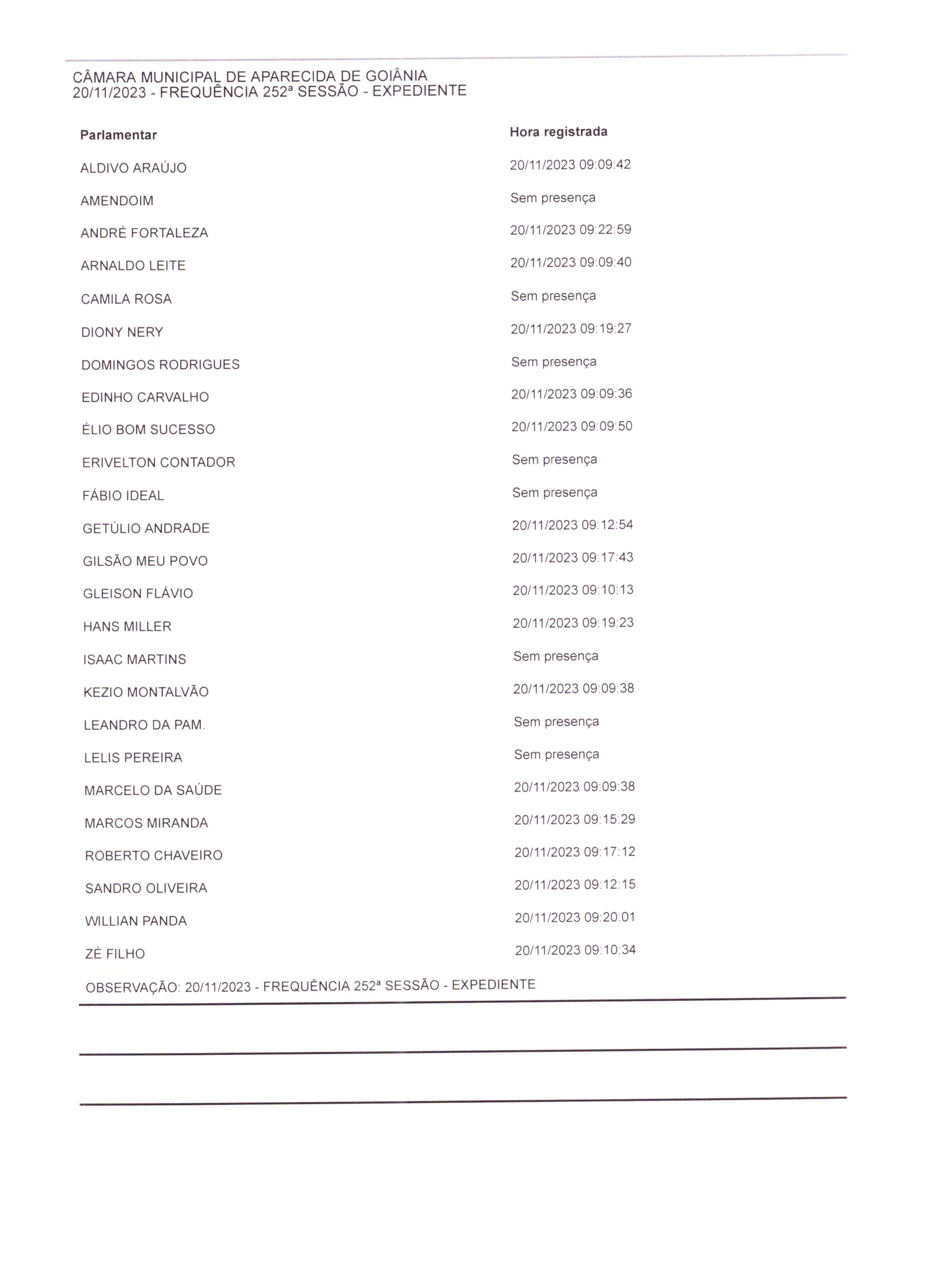 CÂMARA MUNICIPAL DE APARECIDA DE GOIÂNIA
20/11/2023 - FREQUÊNCIA 252ª SESSÃO - EXPEDIENTE

| Parlamentar | Hora registrada |
|---|---|
| ALDIVO ARAÚJO | 20/11/2023 09:09:42 |
| AMENDOIM | Sem presença |
| ANDRÉ FORTALEZA | 20/11/2023 09:22:59 |
| ARNALDO LEITE | 20/11/2023 09:09:40 |
| CAMILA ROSA | Sem presença |
| DIONY NERY | 20/11/2023 09:19:27 |
| DOMINGOS RODRIGUES | Sem presença |
| EDINHO CARVALHO | 20/11/2023 09:09:36 |
| ÉLIO BOM SUCESSO | 20/11/2023 09:09:50 |
| ERIVELTON CONTADOR | Sem presença |
| FÁBIO IDEAL | Sem presença |
| GETÚLIO ANDRADE | 20/11/2023 09:12:54 |
| GILSÃO MEU POVO | 20/11/2023 09:17:43 |
| GLEISON FLÁVIO | 20/11/2023 09:10:13 |
| HANS MILLER | 20/11/2023 09:19:23 |
| ISAAC MARTINS | Sem presença |
| KEZIO MONTALVÃO | 20/11/2023 09:09:38 |
| LEANDRO DA PAM. | Sem presença |
| LELIS PEREIRA | Sem presença |
| MARCELO DA SAÚDE | 20/11/2023 09:09:38 |
| MARCOS MIRANDA | 20/11/2023 09:15:29 |
| ROBERTO CHAVEIRO | 20/11/2023 09:17:12 |
| SANDRO OLIVEIRA | 20/11/2023 09:12:15 |
| WILLIAN PANDA | 20/11/2023 09:20:01 |
| ZÉ FILHO | 20/11/2023 09:10:34 |

OBSERVAÇÃO: 20/11/2023 - FREQUÊNCIA 252ª SESSÃO - EXPEDIENTE